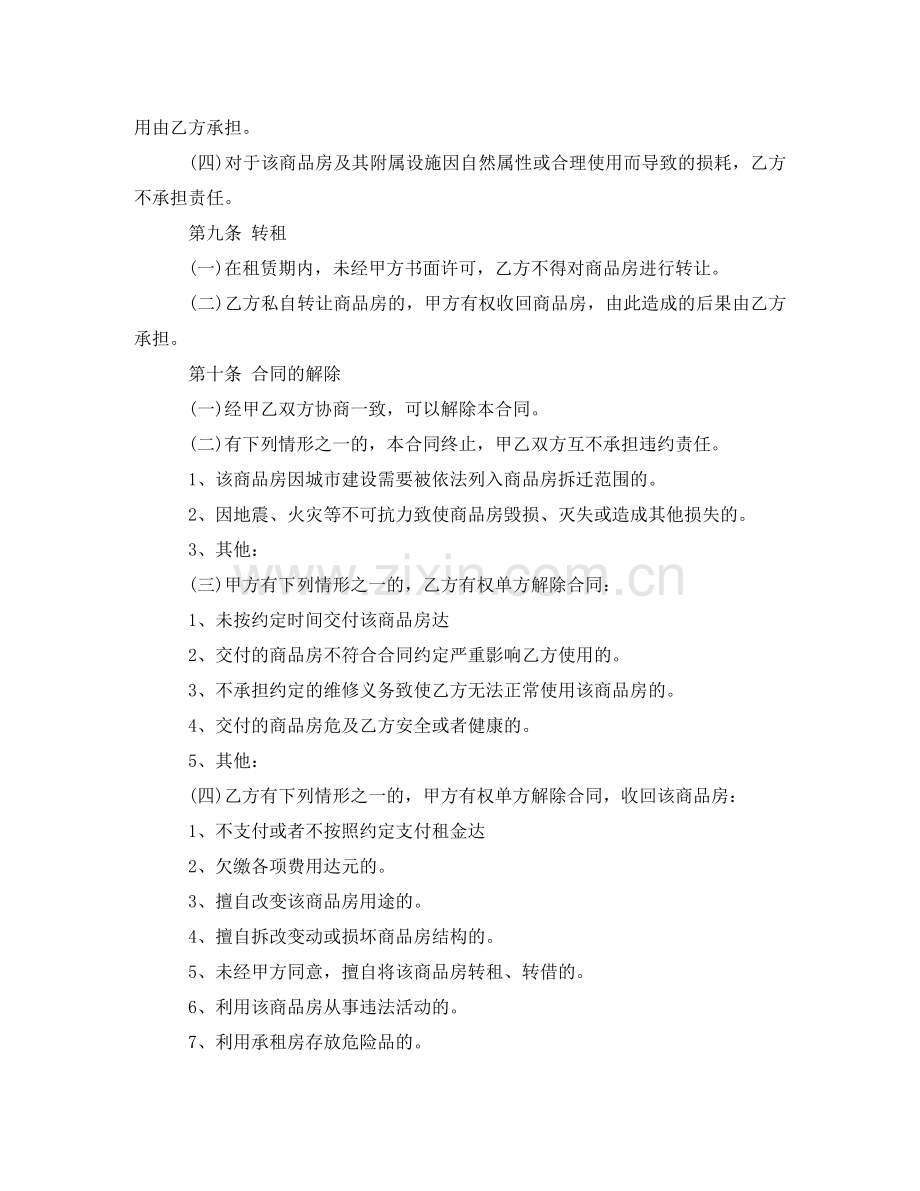 用由乙方承担。

(四)对于该商品房及其附属设施因自然属性或合理使用而导致的损耗，乙方不承担责任。

第九条 转租

(一)在租赁期内，未经甲方书面许可，乙方不得对商品房进行转让。

(二)乙方私自转让商品房的，甲方有权收回商品房，由此造成的后果由乙方承担。

第十条 合同的解除

(一)经甲乙双方协商一致，可以解除本合同。

(二)有下列情形之一的，本合同终止，甲乙双方互不承担违约责任。

1、该商品房因城市建设需要被依法列入商品房拆迁范围的。

2、因地震、火灾等不可抗力致使商品房毁损、灭失或造成其他损失的。

3、其他：

(三)甲方有下列情形之一的，乙方有权单方解除合同：

1、未按约定时间交付该商品房达

2、交付的商品房不符合合同约定严重影响乙方使用的。

3、不承担约定的维修义务致使乙方无法正常使用该商品房的。

4、交付的商品房危及乙方安全或者健康的。

5、其他：

(四)乙方有下列情形之一的，甲方有权单方解除合同，收回该商品房：

1、不支付或者不按照约定支付租金达

2、欠缴各项费用达元的。

3、擅自改变该商品房用途的。

4、擅自拆改变动或损坏商品房结构的。

5、未经甲方同意，擅自将该商品房转租、转借的。

6、利用该商品房从事违法活动的。

7、利用承租房存放危险品的。

www.zixin.com.cn